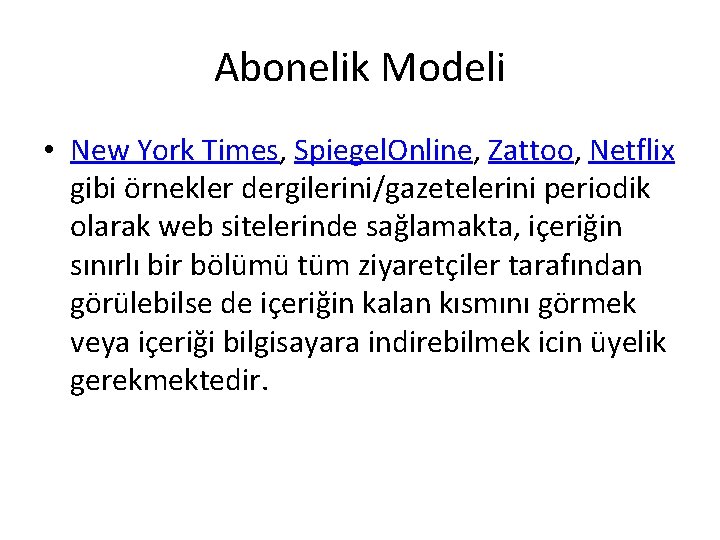 Abonelik Modeli

• New York Times, SpiegelOnline, Zattoo, Netflix gibi örnekler dergilerini/gazetelerini periodik olarak web sitelerinde sağlamakta, içeriğin sınırlı bir bölümü tüm ziyaretçiler tarafından görülebilse de içeriğin kalan kısmını görmek veya içeriği bilgisayara indirebilmek icin üyelik gerekmektedir.